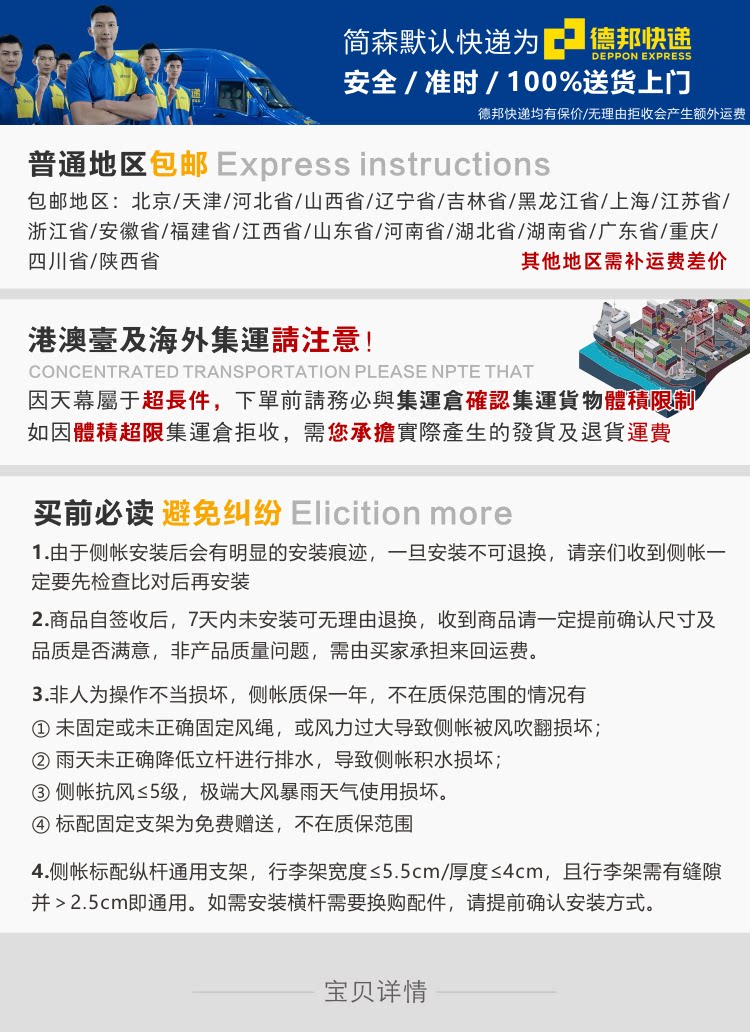 简森默认快递为 德邦快递 DEPPON EXPRESS

安全 / 准时 / 100%送货上门

德邦快递均有保价/无理由拒收会产生额外运费

普通地区包邮 Express instructions

包邮地区：北京/天津/河北省/山西省/辽宁省/吉林省/黑龙江省/上海/江苏省/浙江省/安徽省/福建省/江西省/山东省/河南省/湖北省/湖南省/广东省/重庆/四川省/陕西省

其他地区需补运费差价

港澳臺及海外集運請注意！

CONCENTRATED TRANSPORTATION PLEASE NPTE THAT

因天幕屬于超長件，下單前請務必與集運倉確認集運貨物體積限制

如因體積超限集運倉拒收，需您承擔實際產生的發貨及退貨運費

买前必读 避免纠纷 Elicition more

1.由于侧帐安装后会有明显的安装痕迹，一旦安装不可退换，请亲们收到侧帐一定要先检查比对后再安装

2.商品自签收后，7天内未安装可无理由退换，收到商品请一定提前确认尺寸及品质是否满意，非产品质量问题，需由买家承担来回运费。

3.非人为操作不当损坏，侧帐质保一年，不在质保范围的情况有

① 未固定或未正确固定风绳，或风力过大导致侧帐被风吹翻损坏；

② 雨天未正确降低立杆进行排水，导致侧帐积水损坏；

③ 侧帐抗风≤5级，极端大风暴雨天气使用损坏。

④ 标配固定支架为免费赠送，不在质保范围

4.侧帐标配纵杆通用支架，行李架宽度≤5.5cm/厚度≤4cm，且行李架需有缝隙并＞2.5cm即通用。如需安装横杆需要换购配件，请提前确认安装方式。

宝贝详情